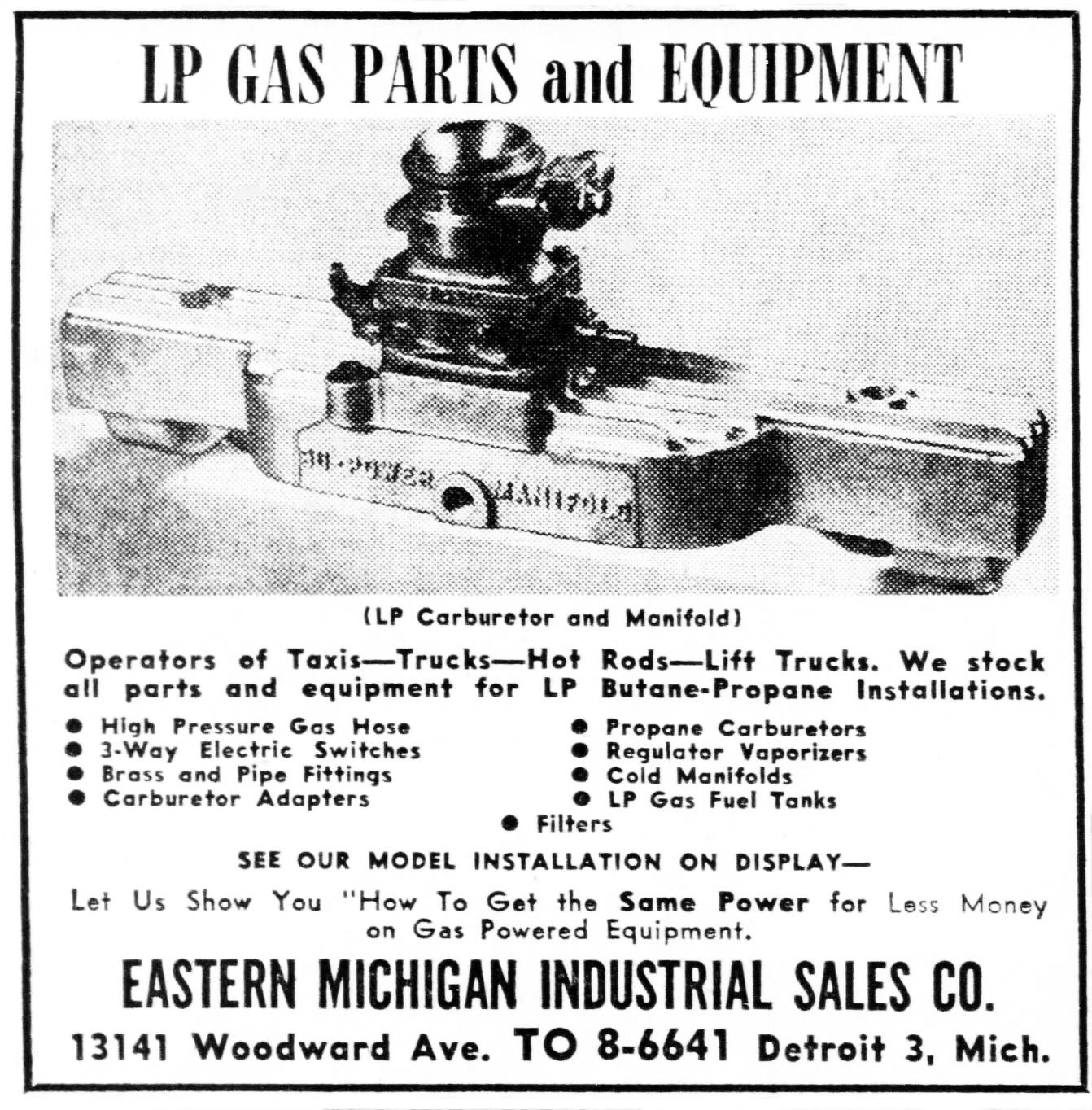 LP GAS PARTS and EQUIPMENT

(LP Carburetor and Manifold)

Operators of Taxis—Trucks—Hot Rods—Lift Trucks. We stock all parts and equipment for LP Butane-Propane Installations.

• High Pressure Gas Hose
• 3-Way Electric Switches
• Brass and Pipe Fittings
• Carburetor Adapters
• Propane Carburetors
• Regulator Vaporizers
• Cold Manifolds
• LP Gas Fuel Tanks
• Filters

SEE OUR MODEL INSTALLATION ON DISPLAY—

Let Us Show You "How To Get the Same Power for Less Money on Gas Powered Equipment.

EASTERN MICHIGAN INDUSTRIAL SALES CO.

13141 Woodward Ave. TO 8-6641 Detroit 3, Mich.